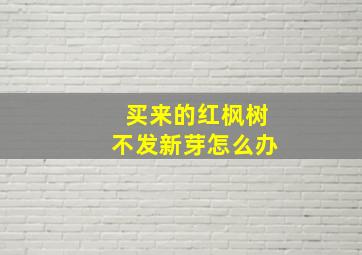 买来的红枫树
不发新芽怎么办